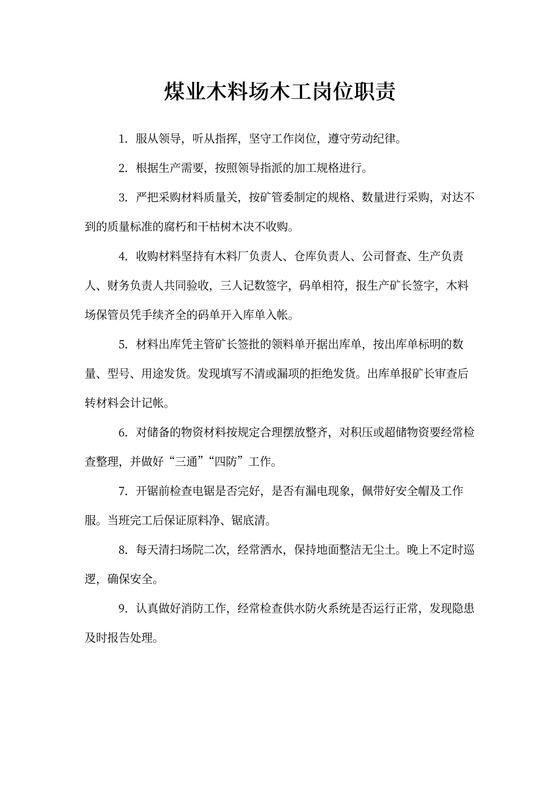 煤业木料场木工岗位职责

1. 服从领导，听从指挥，坚守工作岗位，遵守劳动纪律。

2. 根据生产需要，按照领导指派的加工规格进行。

3. 严把采购材料质量关，按矿管委制定的规格、数量进行采购，对达不到的质量标准的腐朽和干枯树木决不收购。

4. 收购材料坚持有木料厂负责人、仓库负责人、公司督查、生产负责人、财务负责人共同验收，三人记数签字，码单相符，报生产矿长签字，木料场保管员凭手续齐全的码单开入库单入帐。

5. 材料出库凭主管矿长签批的领料单开据出库单，按出库单标明的数量、型号、用途发货。发现填写不清或漏项的拒绝发货。出库单报矿长审查后转材料会计记帐。

6. 对储备的物资材料按规定合理摆放整齐，对积压或超储物资要经常检查整理，并做好“三通”“四防”工作。

7. 开锯前检查电锯是否完好，是否有漏电现象，佩带好安全帽及工作服。当班完工后保证原料净、锯底清。

8. 每天清扫场院二次，经常洒水，保持地面整洁无尘土。晚上不定时巡逻，确保安全。

9. 认真做好消防工作，经常检查供水防火系统是否运行正常，发现隐患及时报告处理。